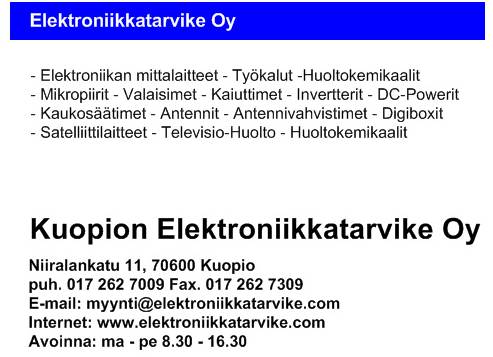 Elektroniikkatarvike Oy

- Elektroniikan mittalaitteet - Työkalut -Huoltokemikaalit
- Mikropiirit - Valaisimet - Kaiuttimet - Invertterit - DC-Powerit
- Kaukosäätimet - Antennit - Antennivahvistimet - Digiboxit
- Satelliittilaitteet - Televisio-Huolto - Huoltokemikaalit

Kuopion Elektroniikkatarvike Oy

Niiralankatu 11, 70600 Kuopio
puh. 017 262 7009 Fax. 017 262 7309
E-mail: myynti@elektroniikkatarvike.com
Internet: www.elektroniikkatarvike.com
Avoinna: ma - pe 8.30 - 16.30